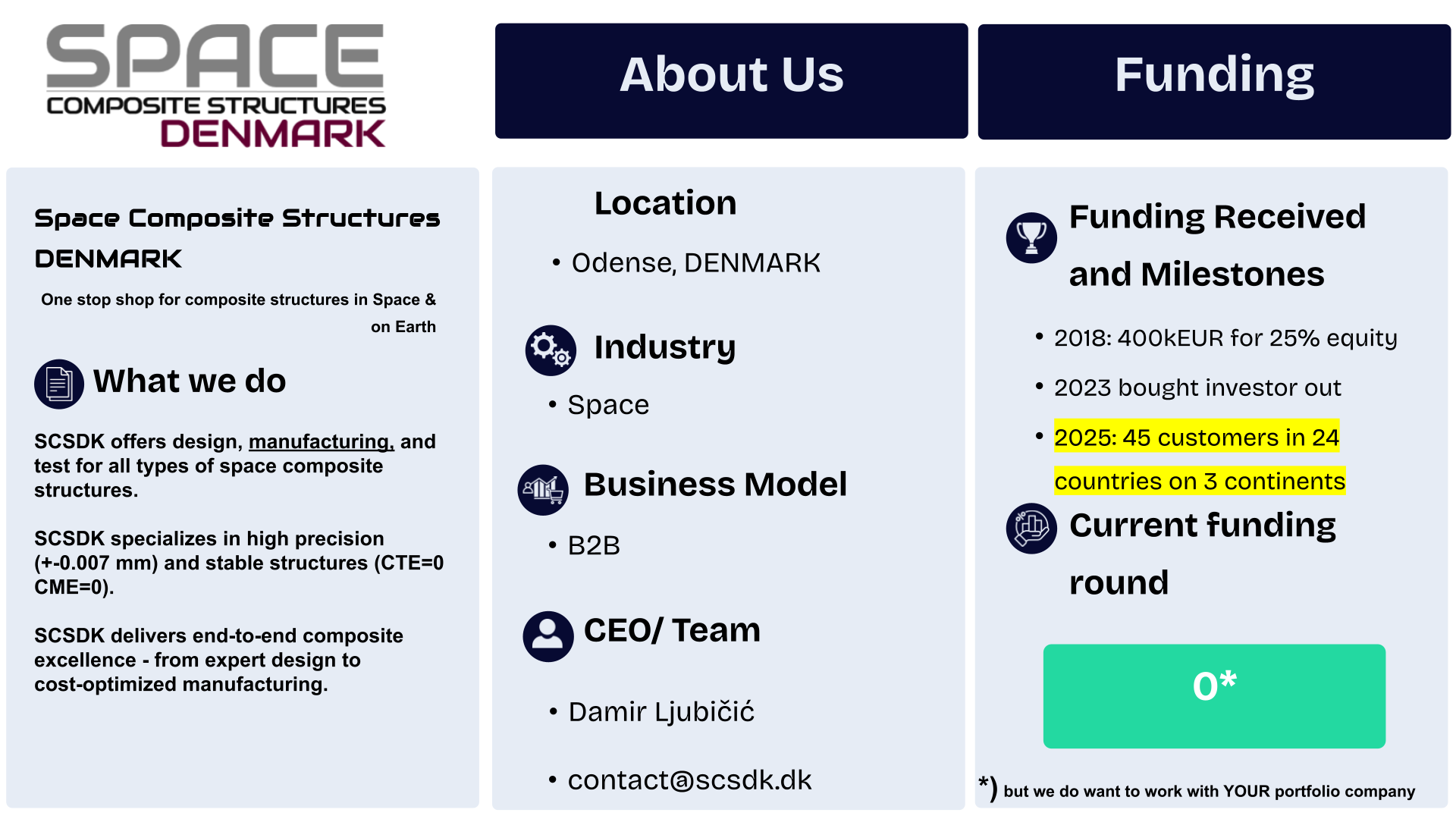 SPACE
COMPOSITE STRUCTURES
DENMARK

Space Composite Structures DENMARK

One stop shop for composite structures in Space & on Earth

What we do

SCSDK offers design, manufacturing, and test for all types of space composite structures.

SCSDK specializes in high precision (+-0.007 mm) and stable structures (CTE=0 CME=0).

SCSDK delivers end-to-end composite excellence - from expert design to cost-optimized manufacturing.

About Us

Location

• Odense, DENMARK

Industry

• Space

Business Model

• B2B

CEO/ Team

• Damir Ljubičić

• contact@scsdk.dk

Funding

Funding Received and Milestones

• 2018: 400kEUR for 25% equity

• 2023 bought investor out

• 2025: 45 customers in 24 countries on 3 continents

Current funding round

0*

*) but we do want to work with YOUR portfolio company